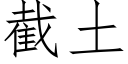 截土